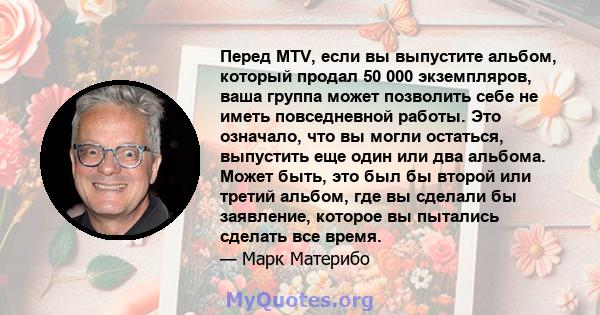 Перед MTV, если вы выпустите альбом, который продал 50 000 экземпляров, ваша группа может позволить себе не иметь повседневной работы. Это означало, что вы могли остаться, выпустить еще один или два альбома. Может быть, это был бы второй или третий альбом, где вы сделали бы заявление, которое вы пытались сделать все время.
— Марк Материбо

MyQuotes.org